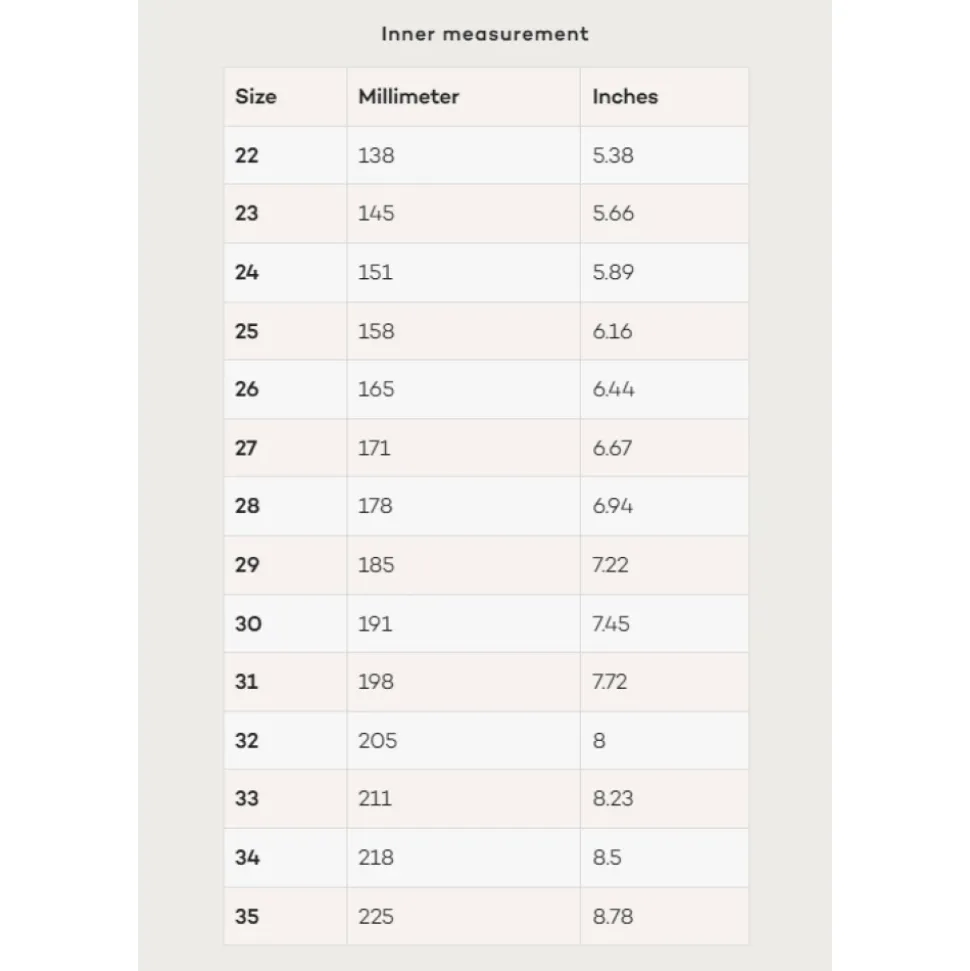 Inner measurement

| Size | Millimeter | Inches |
|---|---|---|
| 22 | 138 | 5.38 |
| 23 | 145 | 5.66 |
| 24 | 151 | 5.89 |
| 25 | 158 | 6.16 |
| 26 | 165 | 6.44 |
| 27 | 171 | 6.67 |
| 28 | 178 | 6.94 |
| 29 | 185 | 7.22 |
| 30 | 191 | 7.45 |
| 31 | 198 | 7.72 |
| 32 | 205 | 8 |
| 33 | 211 | 8.23 |
| 34 | 218 | 8.5 |
| 35 | 225 | 8.78 |